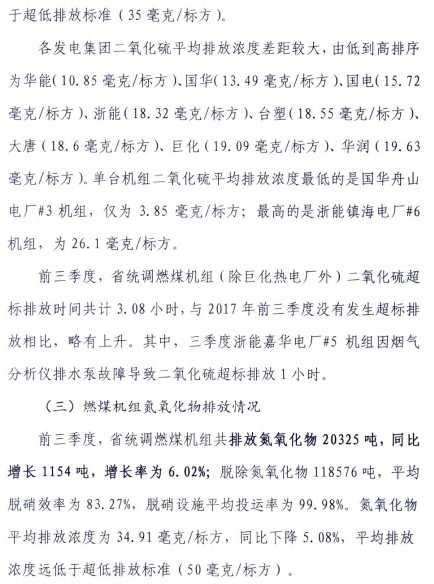 于超低排放标准（35 毫克/标方）。

各发电集团二氧化硫平均排放浓度差距较大，由低到高排序为华能（10.85 毫克/标方）、国华（13.49 毫克/标方）、国电（15.72 毫克/标方）、浙能（18.32 毫克/标方）、台塑（18.55 毫克/标方）、大唐（18.6 毫克/标方）、巨化（19.09 毫克/标方）、华润（19.63 毫克/标方）。单台机组二氧化硫平均排放浓度最低的是国华舟山电厂#3 机组，仅为 3.85 毫克/标方；最高的是浙能镇海电厂#6 机组，为 26.1 毫克/标方。

前三季度，省统调燃煤机组（除巨化热电厂外）二氧化硫超标排放时间共计 3.08 小时，与 2017 年前三季度没有发生超标排放相比，略有上升。其中，三季度浙能嘉华电厂#5 机组因烟气分析仪排水泵故障导致二氧化硫超标排放 1 小时。

（三）燃煤机组氮氧化物排放情况

前三季度，省统调燃煤机组共排放氮氧化物 20325 吨，同比增长 1154 吨，增长率为 6.02%；脱除氮氧化物 118576 吨，平均脱硝效率为 83.27%，脱硝设施平均投运率为 99.98%。氮氧化物平均排放浓度为 34.91 毫克/标方，同比下降 5.08%，平均排放浓度远低于超低排放标准（50 毫克/标方）。